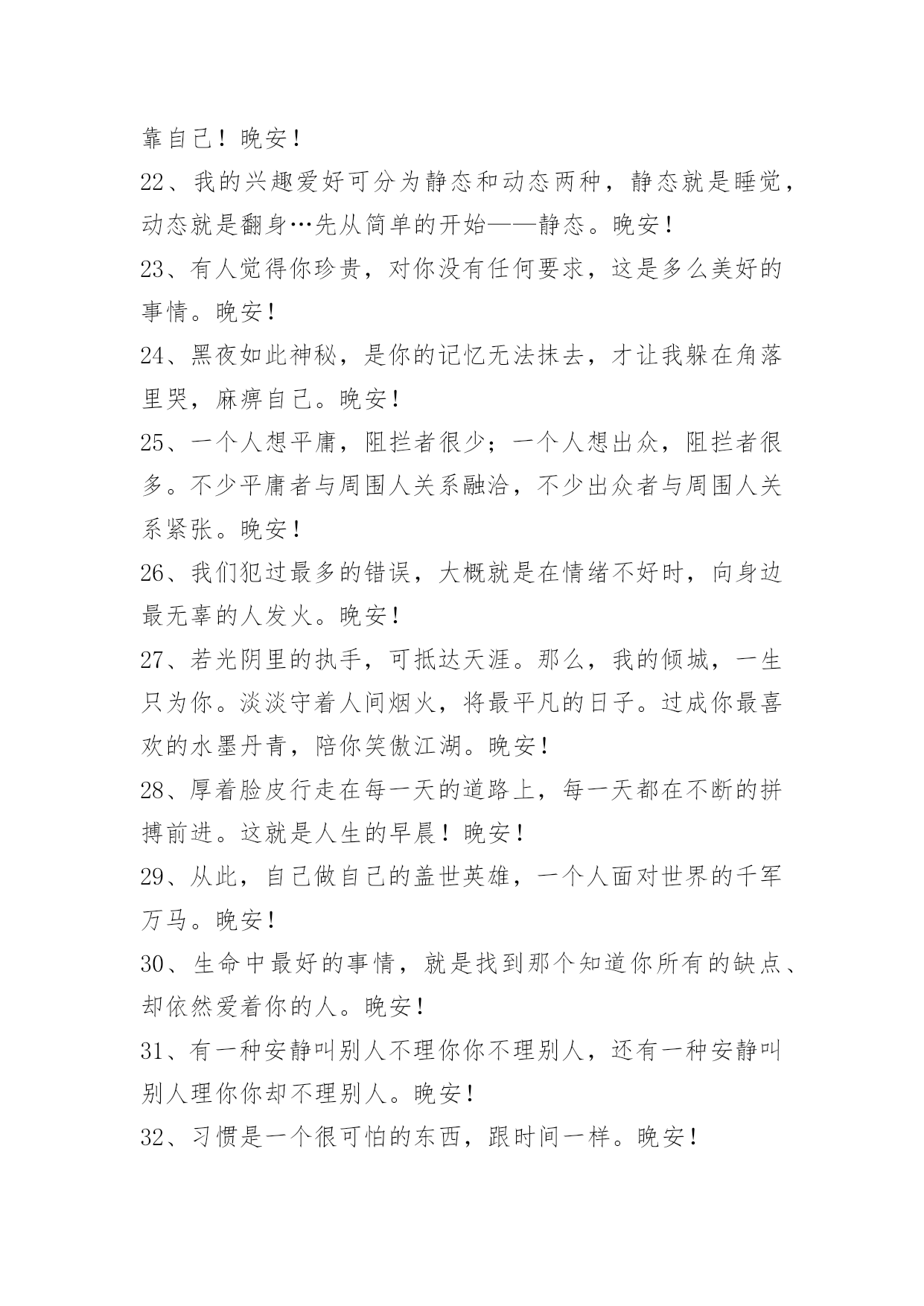 靠自己！晚安！

22、我的兴趣爱好可分为静态和动态两种，静态就是睡觉，动态就是翻身…先从简单的开始——静态。晚安！

23、有人觉得你珍贵，对你没有任何要求，这是多么美好的事情。晚安！

24、黑夜如此神秘，是你的记忆无法抹去，才让我躲在角落里哭，麻痹自己。晚安！

25、一个人想平庸，阻拦者很少；一个人想出众，阻拦者很多。不少平庸者与周围人关系融洽，不少出众者与周围人关系紧张。晚安！

26、我们犯过最多的错误，大概就是在情绪不好时，向身边最无辜的人发火。晚安！

27、若光阴里的执手，可抵达天涯。那么，我的倾城，一生只为你。淡淡守着人间烟火，将最平凡的日子。过成你最喜欢的水墨丹青，陪你笑傲江湖。晚安！

28、厚着脸皮行走在每一天的道路上，每一天都在不断的拼搏前进。这就是人生的早晨！晚安！

29、从此，自己做自己的盖世英雄，一个人面对世界的千军万马。晚安！

30、生命中最好的事情，就是找到那个知道你所有的缺点、却依然爱着你的人。晚安！

31、有一种安静叫别人不理你你不理别人，还有一种安静叫别人理你你却不理别人。晚安！

32、习惯是一个很可怕的东西，跟时间一样。晚安！